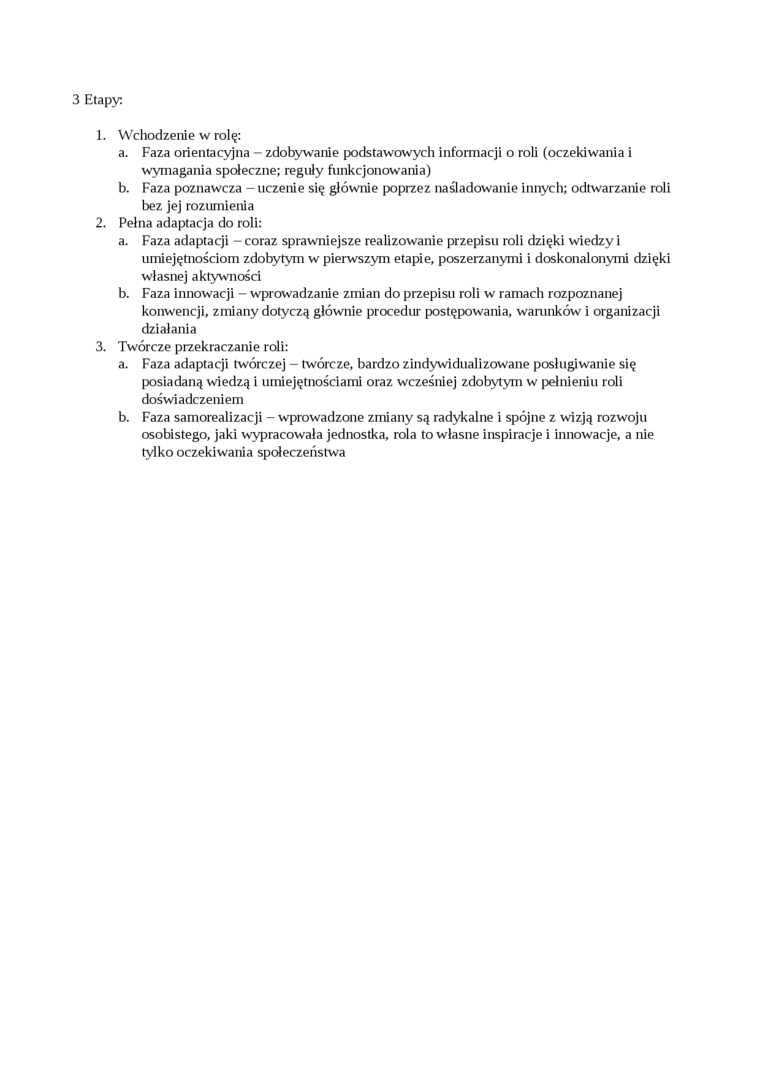 3 Etapy:

1. Wchodzenie w rolę:
   a. Faza orientacyjna – zdobywanie podstawowych informacji o roli (oczekiwania i wymagania społeczne; reguły funkcjonowania)
   b. Faza poznawcza – uczenie się głównie poprzez naśladowanie innych; odtwarzanie roli bez jej rozumienia
2. Pełna adaptacja do roli:
   a. Faza adaptacji – coraz sprawniejsze realizowanie przepisu roli dzięki wiedzy i umiejętnościom zdobytym w pierwszym etapie, poszerzanymi i doskonalonymi dzięki własnej aktywności
   b. Faza innowacji – wprowadzanie zmian do przepisu roli w ramach rozpoznanej konwencji, zmiany dotyczą głównie procedur postępowania, warunków i organizacji działania
3. Twórcze przekraczanie roli:
   a. Faza adaptacji twórczej – twórcze, bardzo zindywidualizowane posługiwanie się posiadaną wiedzą i umiejętnościami oraz wcześniej zdobytym w pełnieniu roli doświadczeniem
   b. Faza samorealizacji – wprowadzone zmiany są radykalne i spójne z wizją rozwoju osobistego, jaki wypracowała jednostka, rola to własne inspiracje i innowacje, a nie tylko oczekiwania społeczeństwa